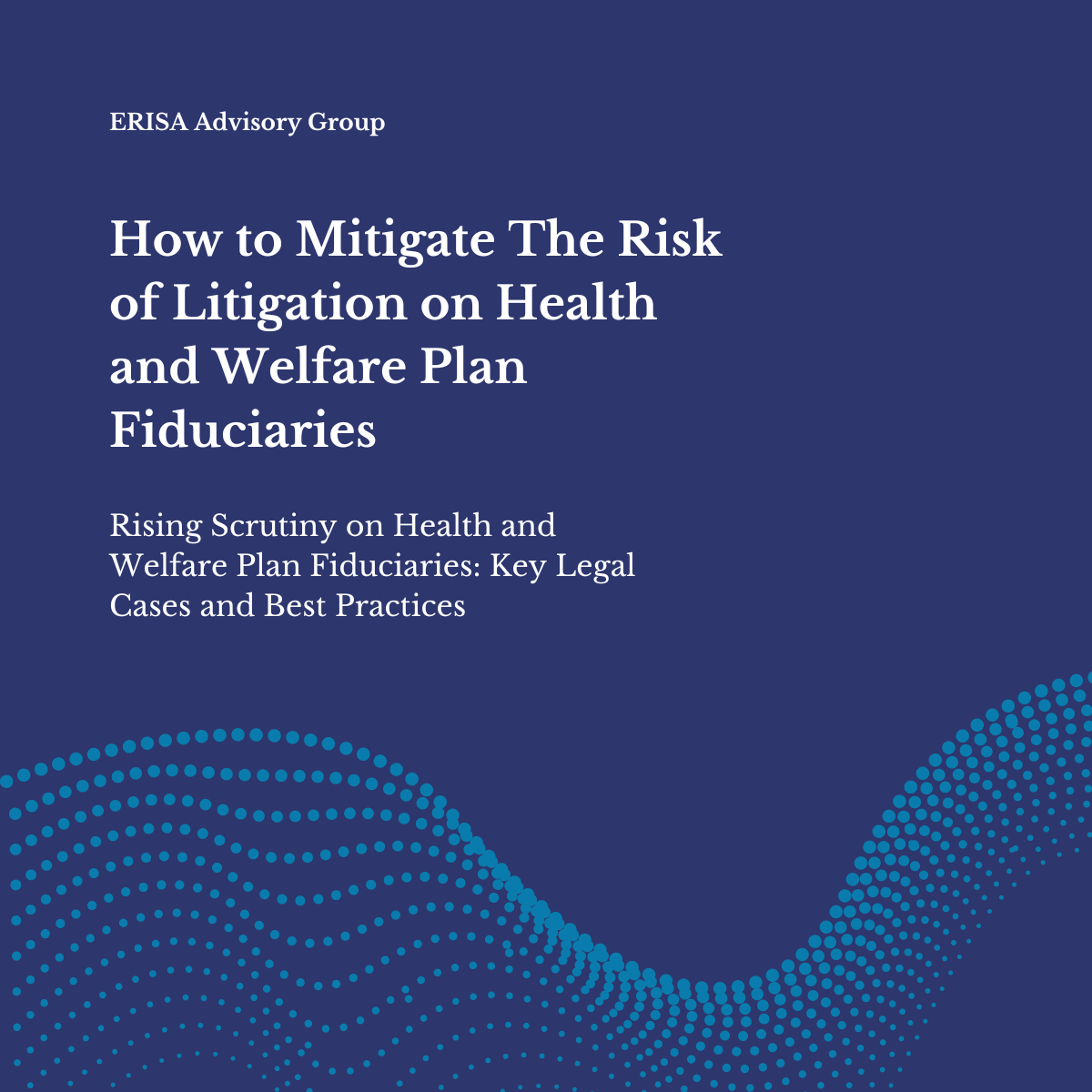 ERISA Advisory Group

How to Mitigate The Risk of Litigation on Health and Welfare Plan Fiduciaries

Rising Scrutiny on Health and Welfare Plan Fiduciaries: Key Legal Cases and Best Practices